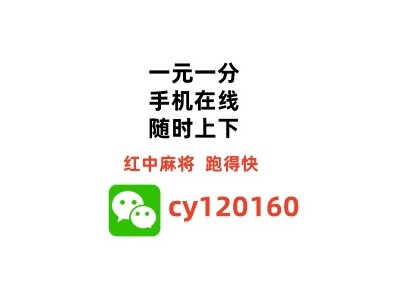 一元一分
手机在线
随时上下

红中麻将 跑得快

cy120160